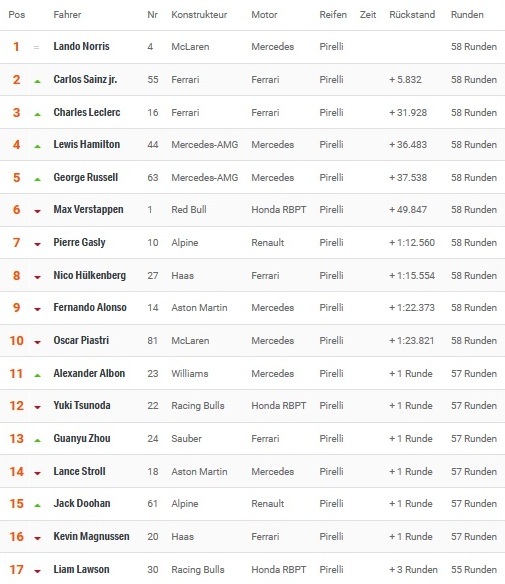 | Pos | | Fahrer | Nr | Konstrukteur | Motor | Reifen | Zeit | Rückstand | Runden |
|---|---|---|---|---|---|---|---|---|---|
| 1 | = | Lando Norris | 4 | McLaren | Mercedes | Pirelli | | | 58 Runden |
| 2 | | Carlos Sainz jr. | 55 | Ferrari | Ferrari | Pirelli | | + 5.832 | 58 Runden |
| 3 | | Charles Leclerc | 16 | Ferrari | Ferrari | Pirelli | | + 31.928 | 58 Runden |
| 4 | | Lewis Hamilton | 44 | Mercedes-AMG | Mercedes | Pirelli | | + 36.483 | 58 Runden |
| 5 | | George Russell | 63 | Mercedes-AMG | Mercedes | Pirelli | | + 37.538 | 58 Runden |
| 6 | | Max Verstappen | 1 | Red Bull | Honda RBPT | Pirelli | | + 49.847 | 58 Runden |
| 7 | | Pierre Gasly | 10 | Alpine | Renault | Pirelli | | + 1:12.560 | 58 Runden |
| 8 | | Nico Hülkenberg | 27 | Haas | Ferrari | Pirelli | | + 1:15.554 | 58 Runden |
| 9 | | Fernando Alonso | 14 | Aston Martin | Mercedes | Pirelli | | + 1:22.373 | 58 Runden |
| 10 | | Oscar Piastri | 81 | McLaren | Mercedes | Pirelli | | + 1:23.821 | 58 Runden |
| 11 | | Alexander Albon | 23 | Williams | Mercedes | Pirelli | | + 1 Runde | 57 Runden |
| 12 | | Yuki Tsunoda | 22 | Racing Bulls | Honda RBPT | Pirelli | | + 1 Runde | 57 Runden |
| 13 | | Guanyu Zhou | 24 | Sauber | Ferrari | Pirelli | | + 1 Runde | 57 Runden |
| 14 | | Lance Stroll | 18 | Aston Martin | Mercedes | Pirelli | | + 1 Runde | 57 Runden |
| 15 | | Jack Doohan | 61 | Alpine | Renault | Pirelli | | + 1 Runde | 57 Runden |
| 16 | | Kevin Magnussen | 20 | Haas | Ferrari | Pirelli | | + 1 Runde | 57 Runden |
| 17 | | Liam Lawson | 30 | Racing Bulls | Honda RBPT | Pirelli | | + 3 Runden | 55 Runden |